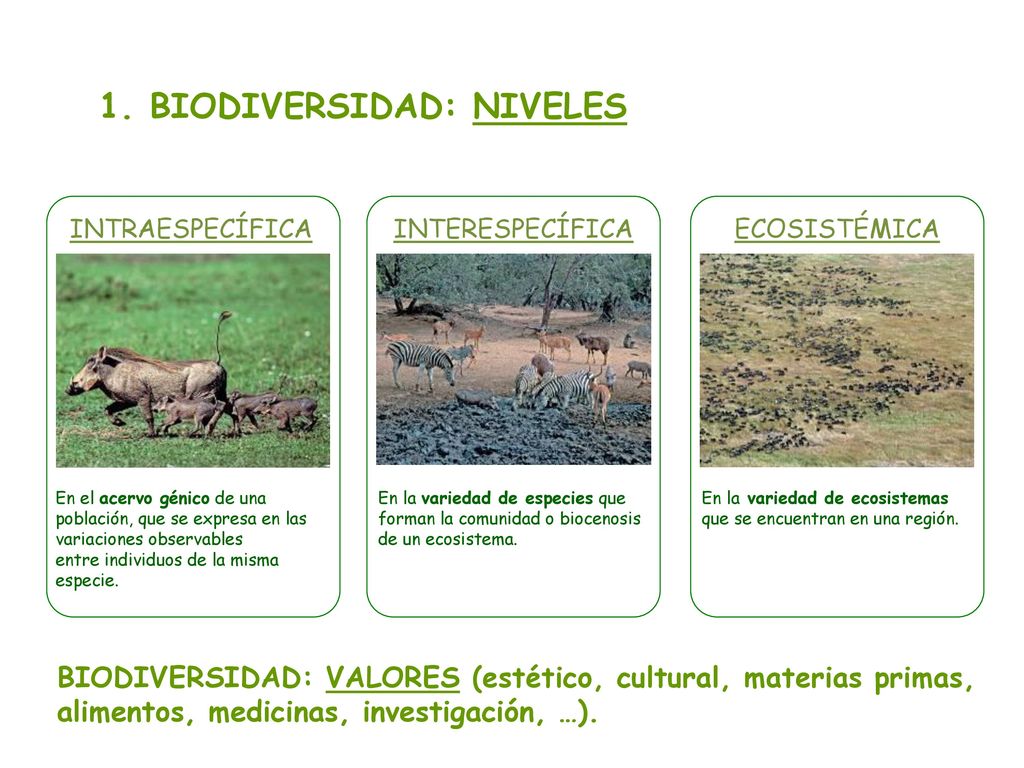 1. BIODIVERSIDAD: NIVELES

INTRAESPECÍFICA

En el acervo génico de una población, que se expresa en las variaciones observables entre individuos de la misma especie.

INTERESPECÍFICA

En la variedad de especies que forman la comunidad o biocenosis de un ecosistema.

ECOSISTÉMICA

En la variedad de ecosistemas que se encuentran en una región.

BIODIVERSIDAD: VALORES (estético, cultural, materias primas, alimentos, medicinas, investigación, …).